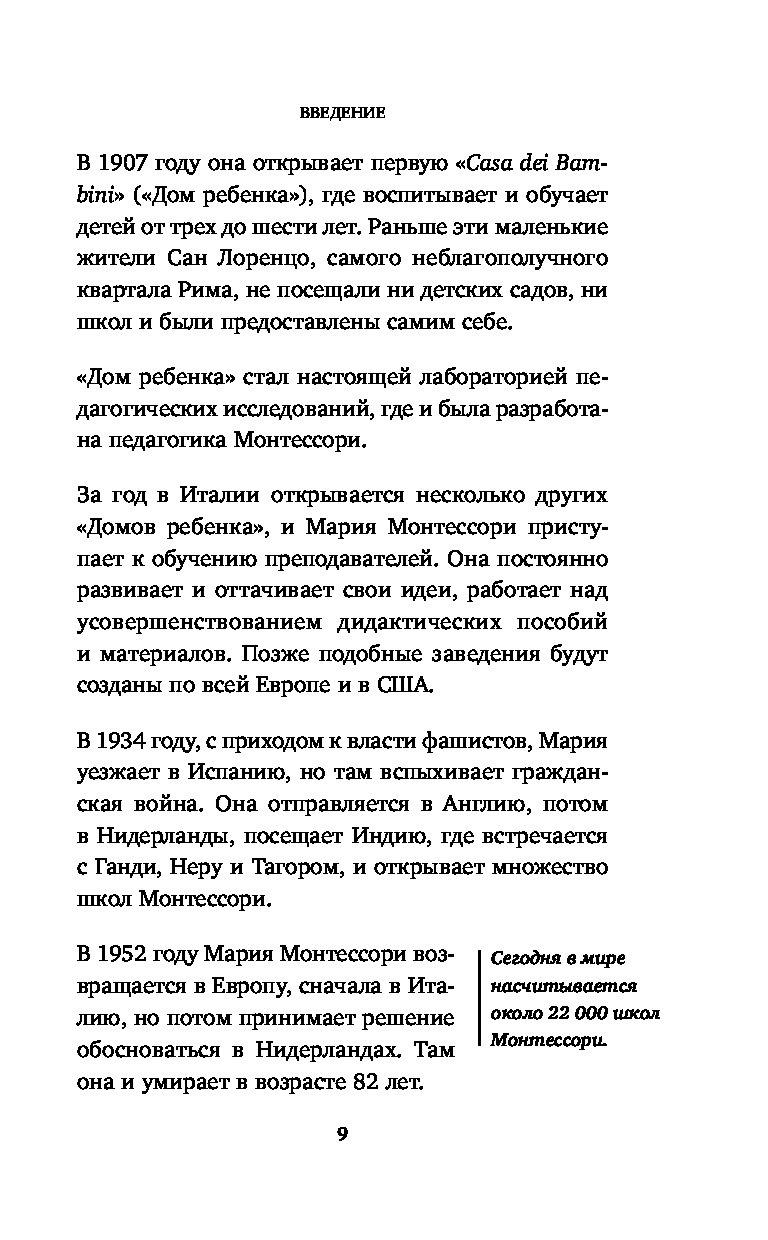 ВВЕДЕНИЕ

В 1907 году она открывает первую «Casa dei Bambini» («Дом ребенка»), где воспитывает и обучает детей от трех до шести лет. Раньше эти маленькие жители Сан Лоренцо, самого неблагополучного квартала Рима, не посещали ни детских садов, ни школ и были предоставлены самим себе.

«Дом ребенка» стал настоящей лабораторией педагогических исследований, где и была разработана педагогика Монтессори.

За год в Италии открывается несколько других «Домов ребенка», и Мария Монтессори приступает к обучению преподавателей. Она постоянно развивает и оттачивает свои идеи, работает над усовершенствованием дидактических пособий и материалов. Позже подобные заведения будут созданы по всей Европе и в США.

В 1934 году, с приходом к власти фашистов, Мария уезжает в Испанию, но там вспыхивает гражданская война. Она отправляется в Англию, потом в Нидерланды, посещает Индию, где встречается с Ганди, Неру и Тагором, и открывает множество школ Монтессори.

В 1952 году Мария Монтессори возвращается в Европу, сначала в Италию, но потом принимает решение обосноваться в Нидерландах. Там она и умирает в возрасте 82 лет.

Сегодня в мире насчитывается около 22 000 школ Монтессори.

9